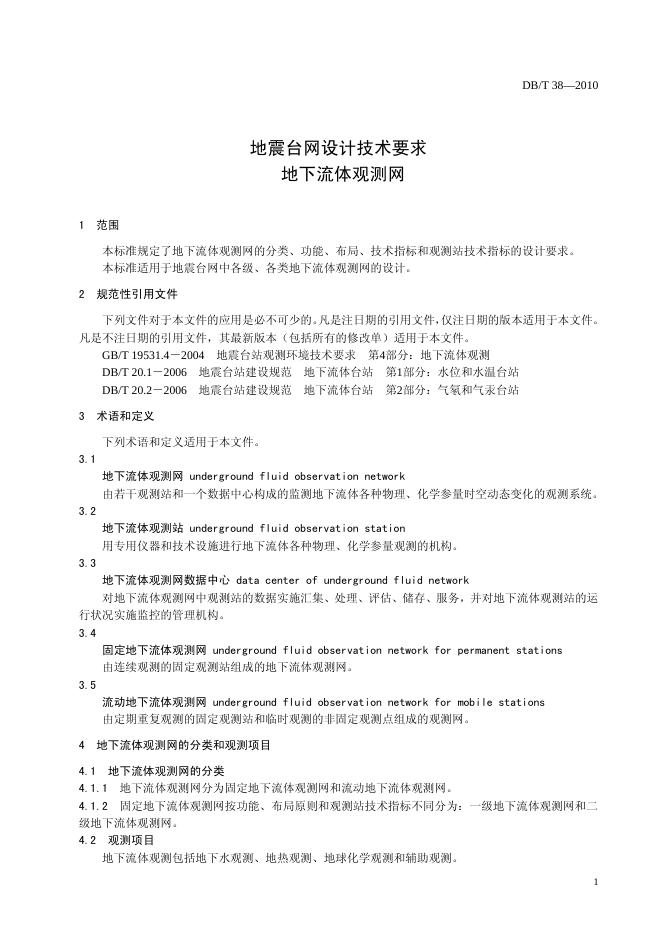 DB/T 38—2010

地震台网设计技术要求
地下流体观测网

1 范围

本标准规定了地下流体观测网的分类、功能、布局、技术指标和观测站技术指标的设计要求。
本标准适用于地震台网中各级、各类地下流体观测网的设计。

2 规范性引用文件

下列文件对于本文件的应用是必不可少的。凡是注日期的引用文件，仅注日期的版本适用于本文件。凡是不注日期的引用文件，其最新版本（包括所有的修改单）适用于本文件。
GB/T 19531.4－2004 地震台站观测环境技术要求 第4部分：地下流体观测
DB/T 20.1－2006 地震台站建设规范 地下流体台站 第1部分：水位和水温台站
DB/T 20.2－2006 地震台站建设规范 地下流体台站 第2部分：气氡和气汞台站

3 术语和定义

下列术语和定义适用于本文件。
3.1
地下流体观测网 underground fluid observation network
由若干观测站和一个数据中心构成的监测地下流体各种物理、化学参量时空动态变化的观测系统。
3.2
地下流体观测站 underground fluid observation station
用专用仪器和技术设施进行地下流体各种物理、化学参量观测的机构。
3.3
地下流体观测网数据中心 data center of underground fluid network
对地下流体观测网中观测站的数据实施汇集、处理、评估、储存、服务，并对地下流体观测站的运行状况实施监控的管理机构。
3.4
固定地下流体观测网 underground fluid observation network for permanent stations
由连续观测的固定观测站组成的地下流体观测网。
3.5
流动地下流体观测网 underground fluid observation network for mobile stations
由定期重复观测的固定观测站和临时观测的非固定观测点组成的观测网。

4 地下流体观测网的分类和观测项目

4.1 地下流体观测网的分类
4.1.1 地下流体观测网分为固定地下流体观测网和流动地下流体观测网。
4.1.2 固定地下流体观测网按功能、布局原则和观测站技术指标不同分为：一级地下流体观测网和二级地下流体观测网。
4.2 观测项目
地下流体观测包括地下水观测、地热观测、地球化学观测和辅助观测。

1